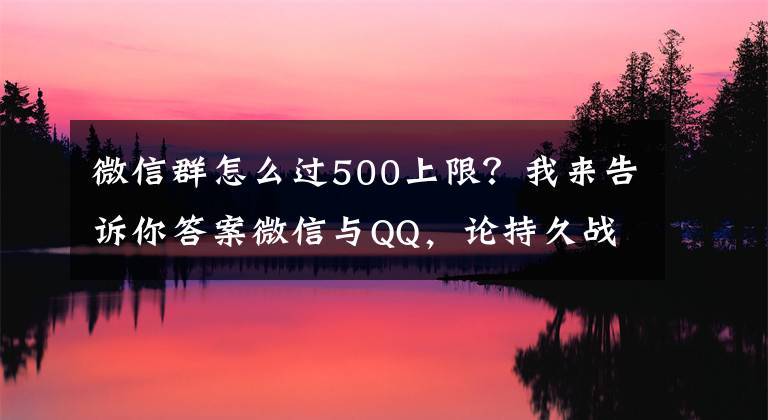 微信群怎么过500上限？我来告诉你答案微信与QQ，论持久战